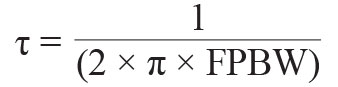 $\tau = \frac{1}{(2 \times \pi \times \text{FPBW})}$